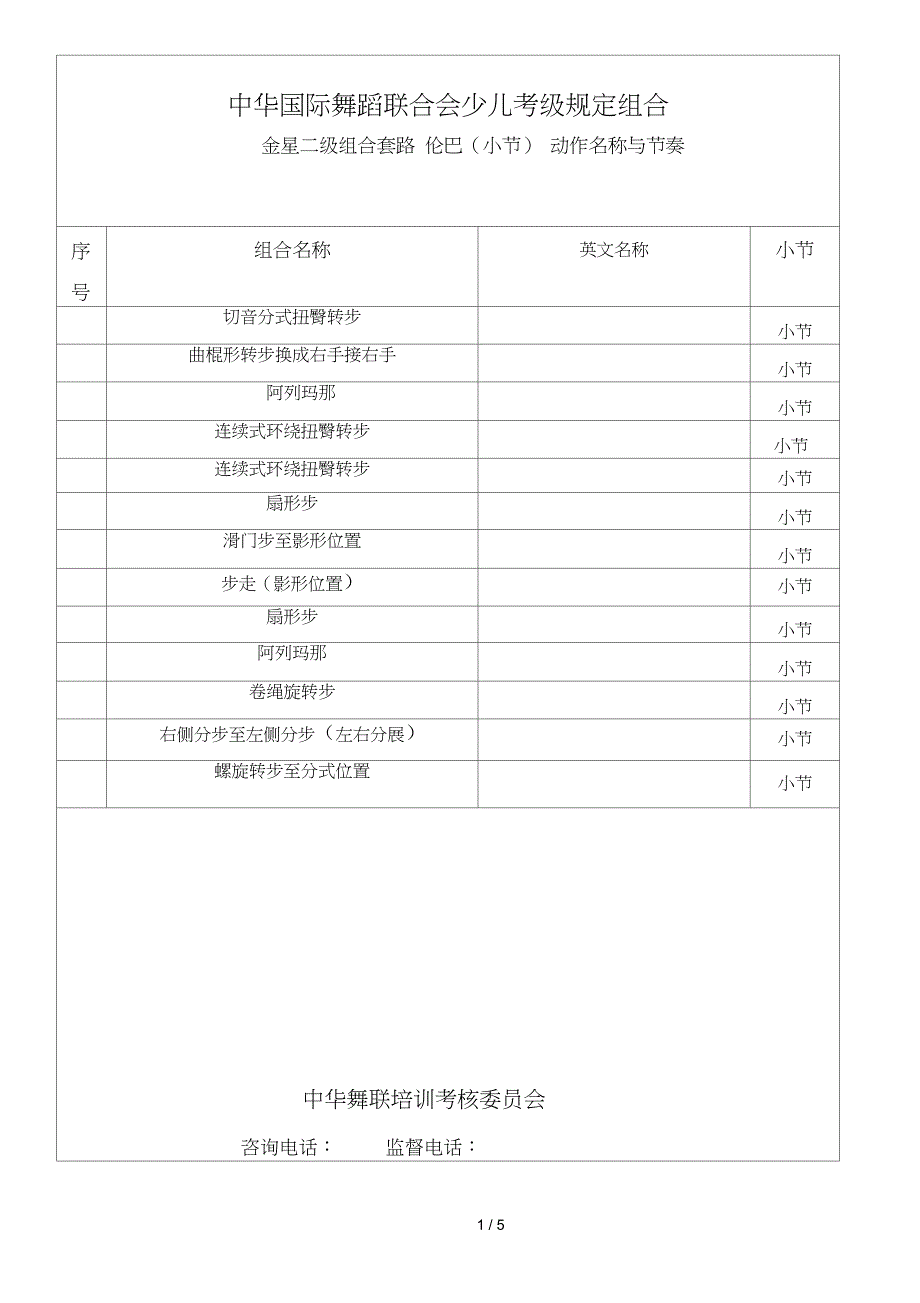 中华国际舞蹈联合会少儿考级规定组合

金星二级组合套路 伦巴（小节） 动作名称与节奏

| 序号 | 组合名称 | 英文名称 | 小节 |
|---|---|---|---|
| | 切音分式扭臀转步 | | 小节 |
| | 曲棍形转步换成右手接右手 | | 小节 |
| | 阿列玛那 | | 小节 |
| | 连续式环绕扭臀转步 | | 小节 |
| | 连续式环绕扭臀转步 | | 小节 |
| | 扇形步 | | 小节 |
| | 滑门步至影形位置 | | 小节 |
| | 步走（影形位置） | | 小节 |
| | 扇形步 | | 小节 |
| | 阿列玛那 | | 小节 |
| | 卷绳旋转步 | | 小节 |
| | 右侧分步至左侧分步（左右分展） | | 小节 |
| | 螺旋转步至分式位置 | | 小节 |

中华舞联培训考核委员会

咨询电话： 监督电话：

1 / 5